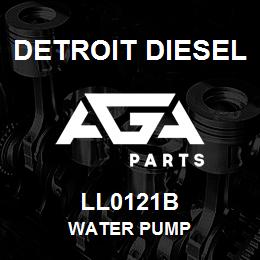 DETROIT DIESEL

AGA

PARTS

LL0121B
WATER PUMP